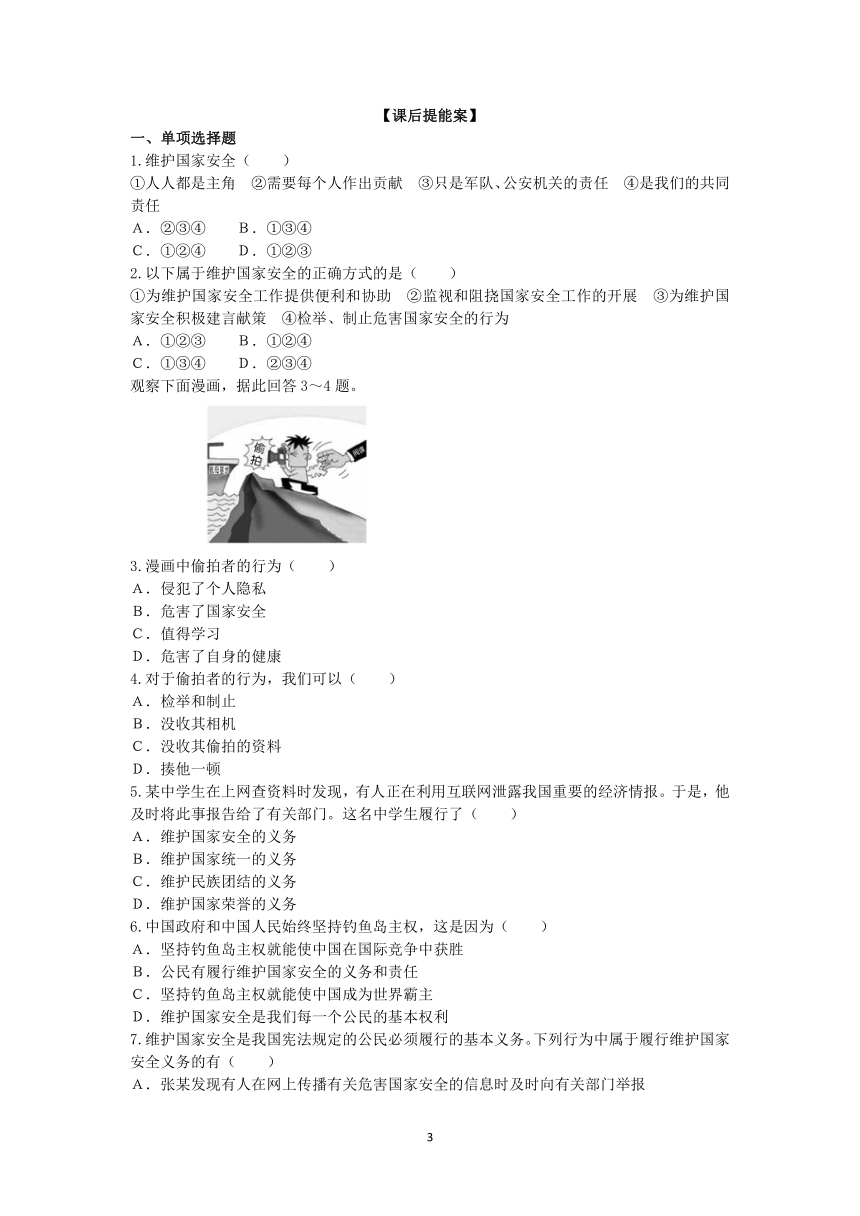 【课后提能案】

一、单项选择题

1.维护国家安全（　　）

①人人都是主角　②需要每个人作出贡献　③只是军队、公安机关的责任　④是我们的共同责任

A．②③④　　B．①③④

C．①②④　　D．①②③

2.以下属于维护国家安全的正确方式的是（　　）

①为维护国家安全工作提供便利和协助　②监视和阻挠国家安全工作的开展　③为维护国家安全积极建言献策　④检举、制止危害国家安全的行为

A．①②③　　B．①②④

C．①③④　　D．②③④

观察下面漫画，据此回答 3～4 题。

偷拍

3.漫画中偷拍者的行为（　　）

A．侵犯了个人隐私

B．危害了国家安全

C．值得学习

D．危害了自身的健康

4.对于偷拍者的行为，我们可以（　　）

A．检举和制止

B．没收其相机

C．没收其偷拍的资料

D．揍他一顿

5.某中学生在上网查资料时发现，有人正在利用互联网泄露我国重要的经济情报。于是，他及时将此事报告给了有关部门。这名中学生履行了（　　）

A．维护国家安全的义务

B．维护国家统一的义务

C．维护民族团结的义务

D．维护国家荣誉的义务

6.中国政府和中国人民始终坚持钓鱼岛主权，这是因为（　　）

A．坚持钓鱼岛主权就能使中国在国际竞争中获胜

B．公民有履行维护国家安全的义务和责任

C．坚持钓鱼岛主权就能使中国成为世界霸主

D．维护国家安全是我们每一个公民的基本权利

7.维护国家安全是我国宪法规定的公民必须履行的基本义务。下列行为中属于履行维护国家安全义务的有（　　）

A．张某发现有人在网上传播有关危害国家安全的信息时及时向有关部门举报

3